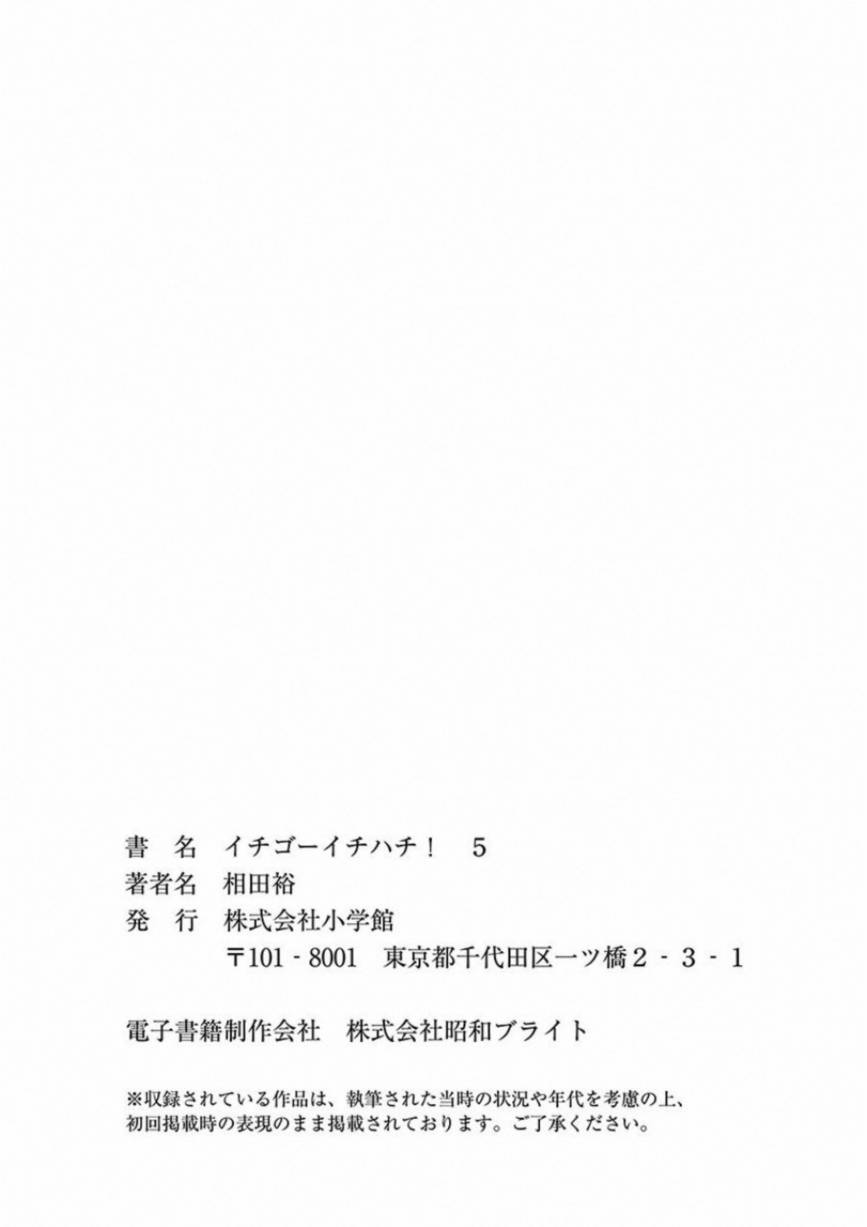 書　名　イチゴーイチハチ！　5
著者名　相田裕
発　行　株式会社小学館
〒101-8001　東京都千代田区一ツ橋2-3-1

電子書籍制作会社　株式会社昭和ブライト

※収録されている作品は、執筆された当時の状況や年代を考慮の上、初回掲載時の表現のまま掲載されております。ご了承ください。